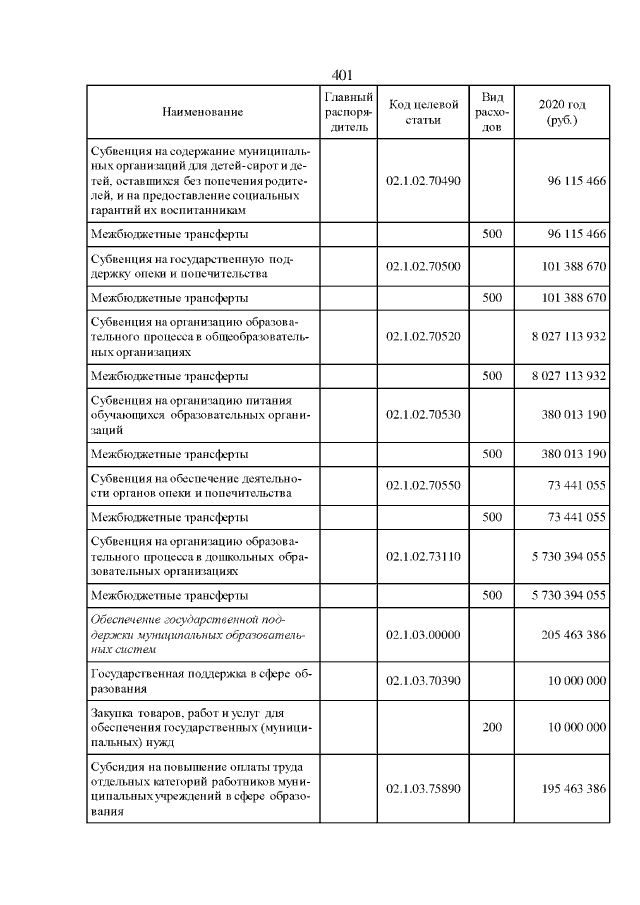 401

| Наименование | Главный распорядитель | Код целевой статьи | Вид расходов | 2020 год (руб.) |
|---|---|---|---|---|
| Субвенция на содержание муниципальных организаций для детей-сирот и детей, оставшихся без попечения родителей, и на предоставление социальных гарантий их воспитанникам | | 02.1.02.70490 | | 96 115 466 |
| Межбюджетные трансферты | | | 500 | 96 115 466 |
| Субвенция на государственную поддержку опеки и попечительства | | 02.1.02.70500 | | 101 388 670 |
| Межбюджетные трансферты | | | 500 | 101 388 670 |
| Субвенция на организацию образовательного процесса в общеобразовательных организациях | | 02.1.02.70520 | | 8 027 113 932 |
| Межбюджетные трансферты | | | 500 | 8 027 113 932 |
| Субвенция на организацию питания обучающихся образовательных организаций | | 02.1.02.70530 | | 380 013 190 |
| Межбюджетные трансферты | | | 500 | 380 013 190 |
| Субвенция на обеспечение деятельности органов опеки и попечительства | | 02.1.02.70550 | | 73 441 055 |
| Межбюджетные трансферты | | | 500 | 73 441 055 |
| Субвенция на организацию образовательного процесса в дошкольных образовательных организациях | | 02.1.02.73110 | | 5 730 394 055 |
| Межбюджетные трансферты | | | 500 | 5 730 394 055 |
| Обеспечение государственной поддержки муниципальных образовательных систем | | 02.1.03.00000 | | 205 463 386 |
| Государственная поддержка в сфере образования | | 02.1.03.70390 | | 10 000 000 |
| Закупка товаров, работ и услуг для обеспечения государственных (муниципальных) нужд | | | 200 | 10 000 000 |
| Субсидия на повышение оплаты труда отдельных категорий работников муниципальных учреждений в сфере образования | | 02.1.03.75890 | | 195 463 386 |